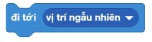 đi tới vị trí ngẫu nhiên